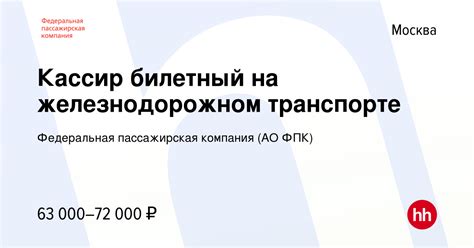 Федеральная пассажирская компания

Москва

Кассир билетный на железнодорожном транспорте

Федеральная пассажирская компания (АО ФПК)

63 000–72 000 ₽

hh